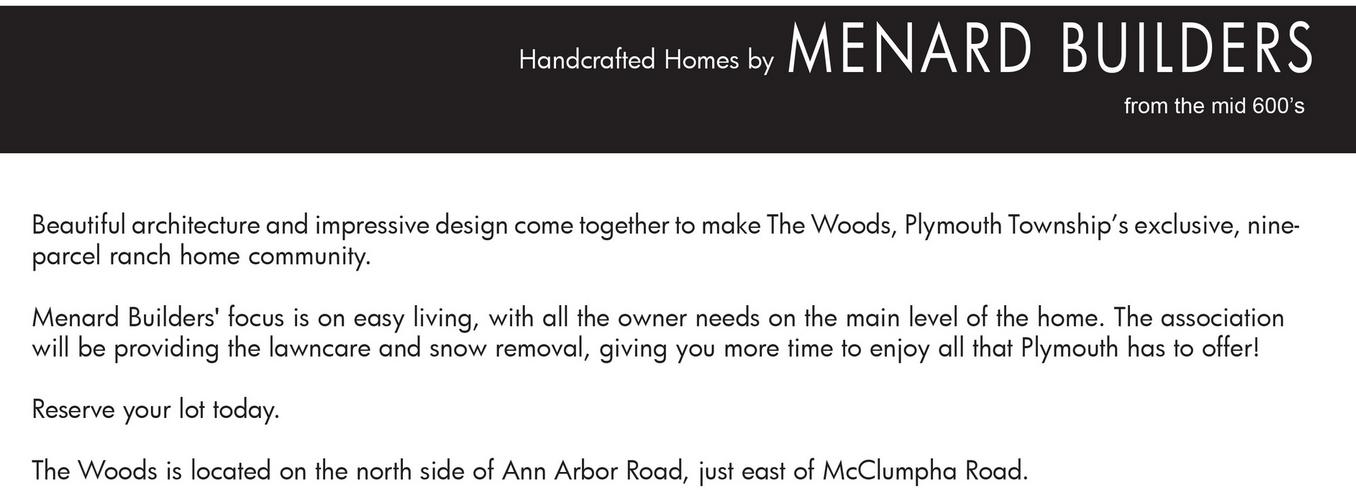 Handcrafted Homes by MENARD BUILDERS
from the mid 600's

Beautiful architecture and impressive design come together to make The Woods, Plymouth Township's exclusive, nine-parcel ranch home community.

Menard Builders' focus is on easy living, with all the owner needs on the main level of the home. The association will be providing the lawncare and snow removal, giving you more time to enjoy all that Plymouth has to offer!

Reserve your lot today.

The Woods is located on the north side of Ann Arbor Road, just east of McClumpha Road.